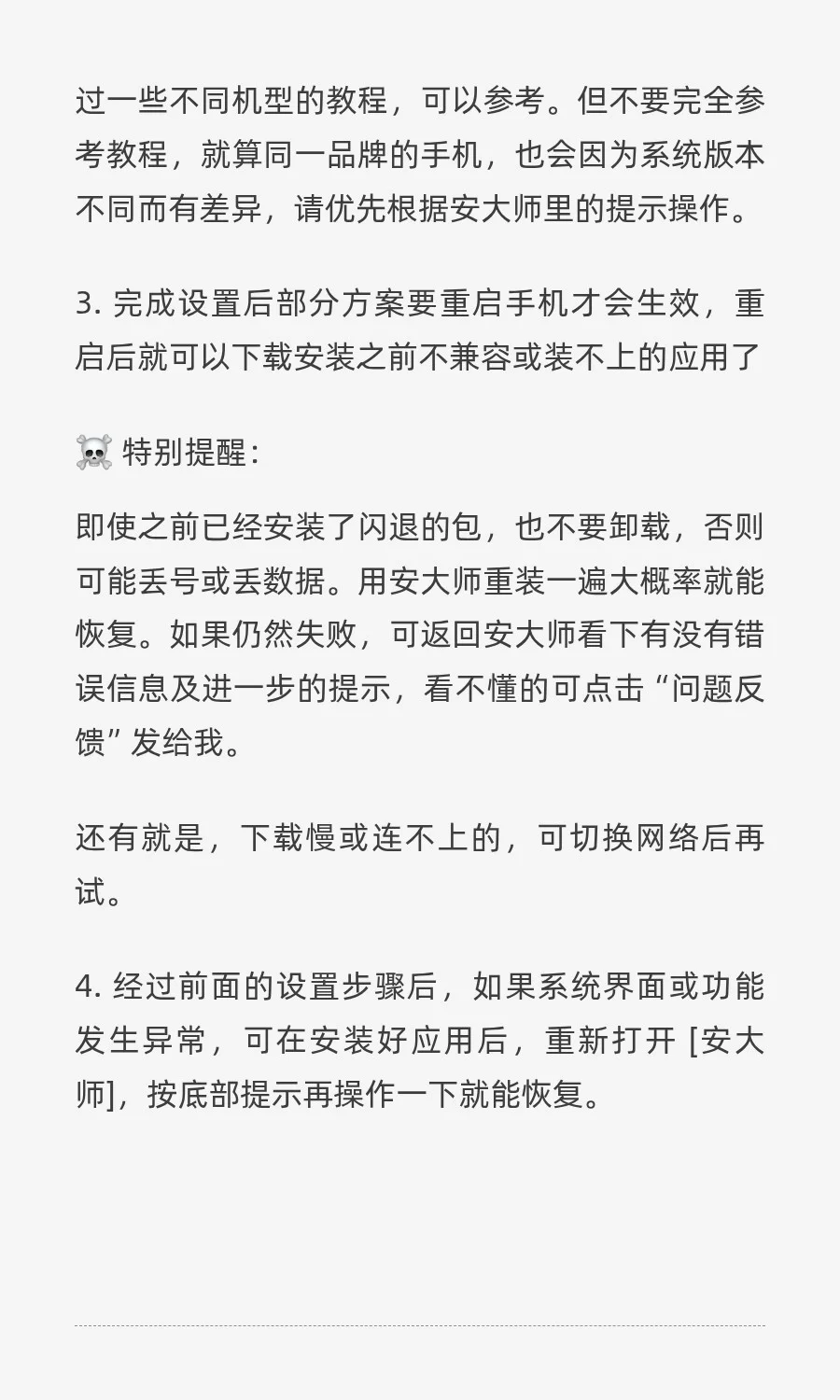 过一些不同机型的教程，可以参考。但不要完全参考教程，就算同一品牌的手机，也会因为系统版本不同而有差异，请优先根据安大师里的提示操作。

3. 完成设置后部分方案要重启手机才会生效，重启后就可以下载安装之前不兼容或装不上的应用了

☠️ 特别提醒：

即使之前已经安装了闪退的包，也不要卸载，否则可能丢号或丢数据。用安大师重装一遍大概率就能恢复。如果仍然失败，可返回安大师看下有没有错误信息及进一步的提示，看不懂的可点击“问题反馈”发给我。

还有就是，下载慢或连不上的，可切换网络后再试。

4. 经过前面的设置步骤后，如果系统界面或功能发生异常，可在安装好应用后，重新打开 [安大师]，按底部提示再操作一下就能恢复。